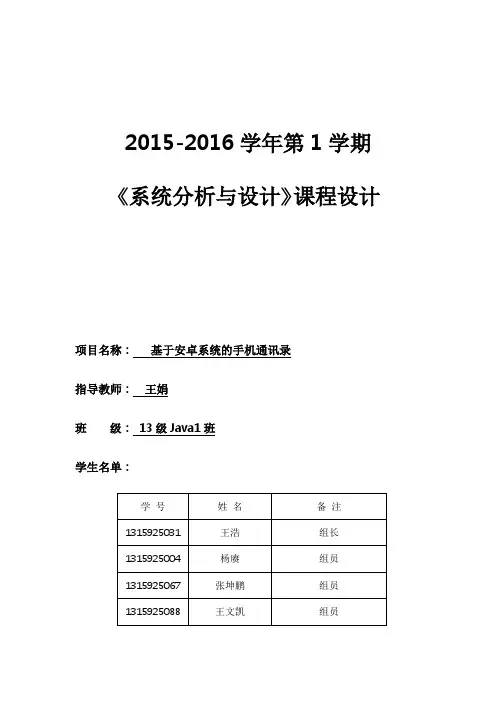 2015-2016 学年第 1 学期

《系统分析与设计》课程设计

项目名称： 基于安卓系统的手机通讯录

指导教师： 王娟

班 级： 13 级 Java1 班

学生名单：

| 学 号 | 姓 名 | 备 注 |
|---|---|---|
| 1315925031 | 王浩 | 组长 |
| 1315925004 | 杨赓 | 组员 |
| 1315925067 | 张坤鹏 | 组员 |
| 1315925088 | 王文凯 | 组员 |